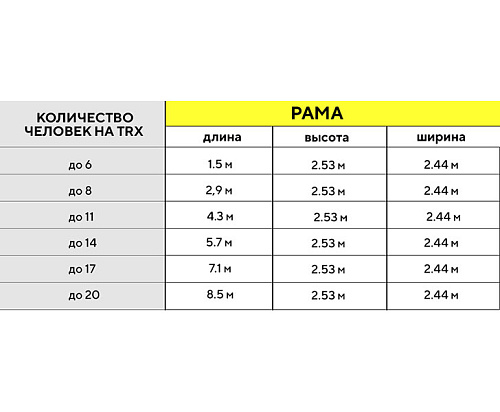 | КОЛИЧЕСТВО ЧЕЛОВЕК НА TRX | РАМА | | |
|---|---|---|---|
| | длина | высота | ширина |
| до 6 | 1.5 м | 2.53 м | 2.44 м |
| до 8 | 2,9 м | 2.53 м | 2.44 м |
| до 11 | 4.3 м | 2.53 м | 2.44 м |
| до 14 | 5.7 м | 2.53 м | 2.44 м |
| до 17 | 7.1 м | 2.53 м | 2.44 м |
| до 20 | 8.5 м | 2.53 м | 2.44 м |